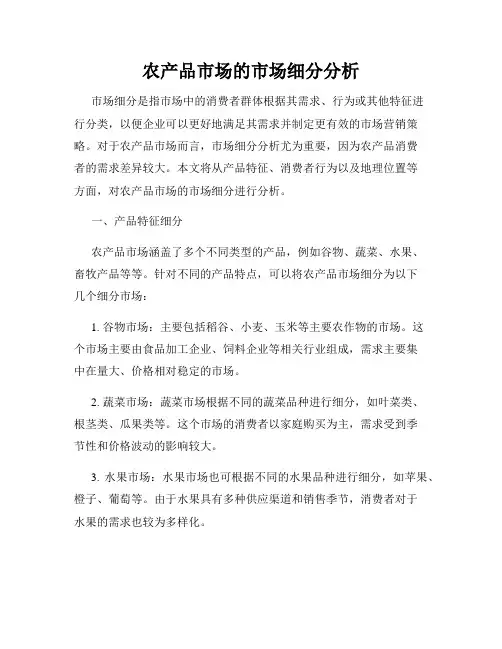 农产品市场的市场细分分析

市场细分是指市场中的消费者群体根据其需求、行为或其他特征进行分类，以便企业可以更好地满足其需求并制定更有效的市场营销策略。对于农产品市场而言，市场细分分析尤为重要，因为农产品消费者的需求差异较大。本文将从产品特征、消费者行为以及地理位置等方面，对农产品市场的市场细分进行分析。

一、产品特征细分

农产品市场涵盖了多个不同类型的产品，例如谷物、蔬菜、水果、畜牧产品等等。针对不同的产品特点，可以将农产品市场细分为以下几个细分市场：

1. 谷物市场：主要包括稻谷、小麦、玉米等主要农作物的市场。这个市场主要由食品加工企业、饲料企业等相关行业组成，需求主要集中在量大、价格相对稳定的市场。

2. 蔬菜市场：蔬菜市场根据不同的蔬菜品种进行细分，如叶菜类、根茎类、瓜果类等。这个市场的消费者以家庭购买为主，需求受到季节性和价格波动的影响较大。

3. 水果市场：水果市场也可根据不同的水果品种进行细分，如苹果、橙子、葡萄等。由于水果具有多种供应渠道和销售季节，消费者对于水果的需求也较为多样化。